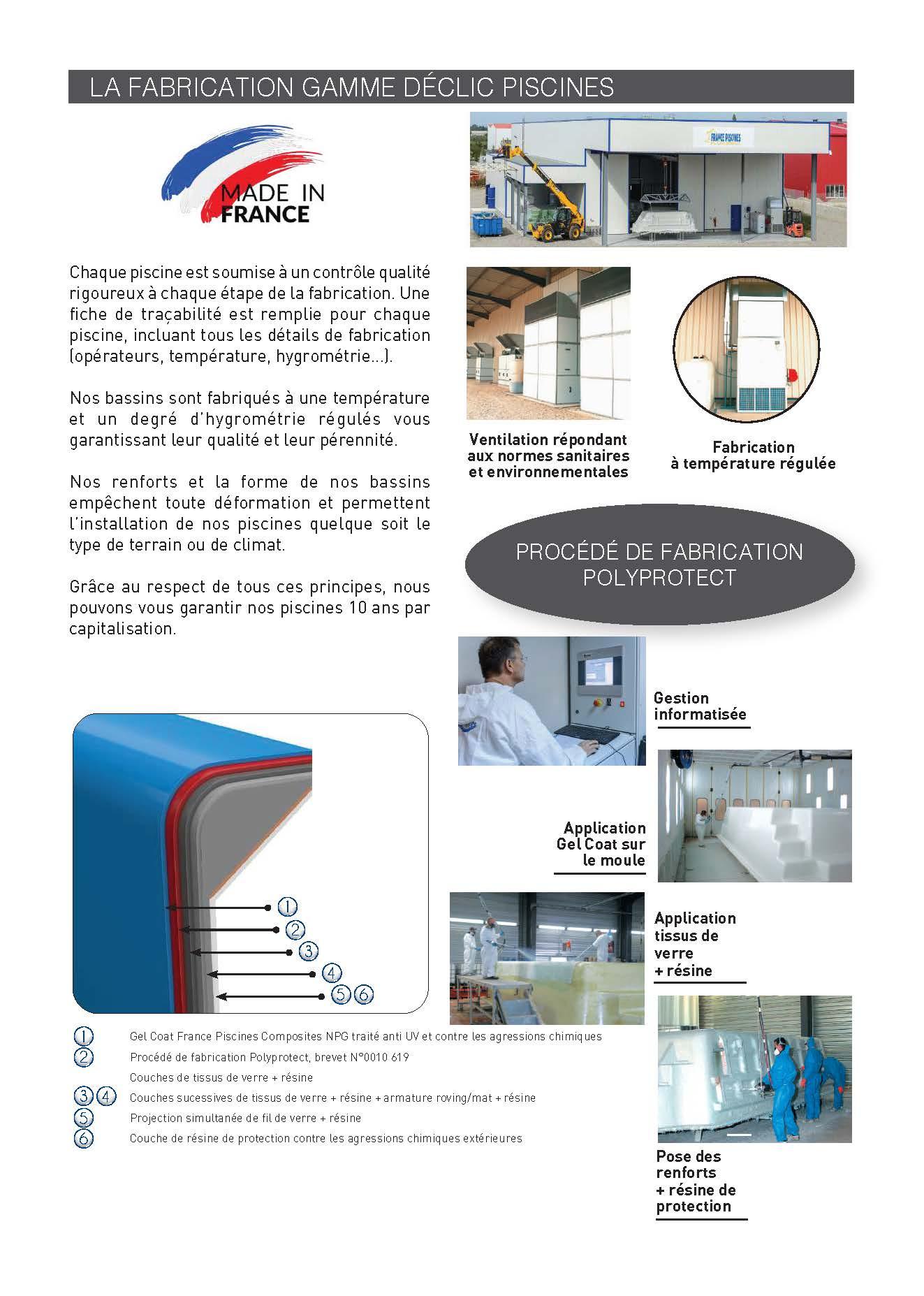 LA FABRICATION GAMME DÉCLIC PISCINES

MADE IN FRANCE

FRANCE PISCINES

Chaque piscine est soumise à un contrôle qualité rigoureux à chaque étape de la fabrication. Une fiche de traçabilité est remplie pour chaque piscine, incluant tous les détails de fabrication (opérateurs, température, hygrométrie...).

Nos bassins sont fabriqués à une température et un degré d'hygrométrie régulés vous garantissant leur qualité et leur pérennité.

Nos renforts et la forme de nos bassins empêchent toute déformation et permettent l'installation de nos piscines quelque soit le type de terrain ou de climat.

Grâce au respect de tous ces principes, nous pouvons vous garantir nos piscines 10 ans par capitalisation.

Ventilation répondant aux normes sanitaires et environnementales

Fabrication à température régulée

PROCÉDÉ DE FABRICATION POLYPROTECT

Gestion informatisée

Application Gel Coat sur le moule

Application tissus de verre + résine

Pose des renforts + résine de protection

1
2
3
4
5 6

1 Gel Coat France Piscines Composites NPG traité anti UV et contre les agressions chimiques
2 Procédé de fabrication Polyprotect, brevet N°0010 619
Couches de tissus de verre + résine
3 4 Couches sucessives de tissus de verre + résine + armature roving/mat + résine
5 Projection simultanée de fil de verre + résine
6 Couche de résine de protection contre les agressions chimiques extérieures